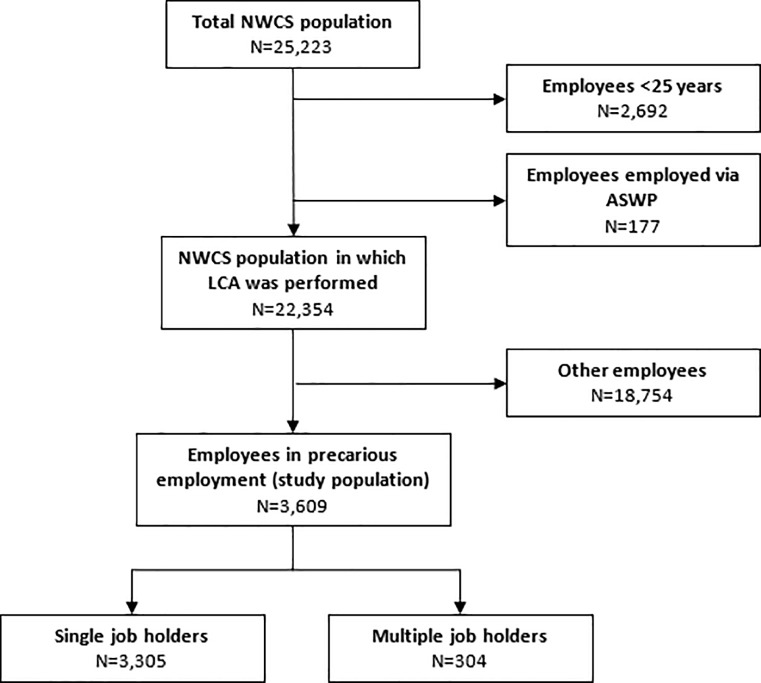 Total NWCS population
N=25,223

Employees <25 years
N=2,692

Employees employed via ASWP
N=177

NWCS population in which LCA was performed
N=22,354

Other employees
N=18,754

Employees in precarious employment (study population)
N=3,609

Single job holders
N=3,305

Multiple job holders
N=304